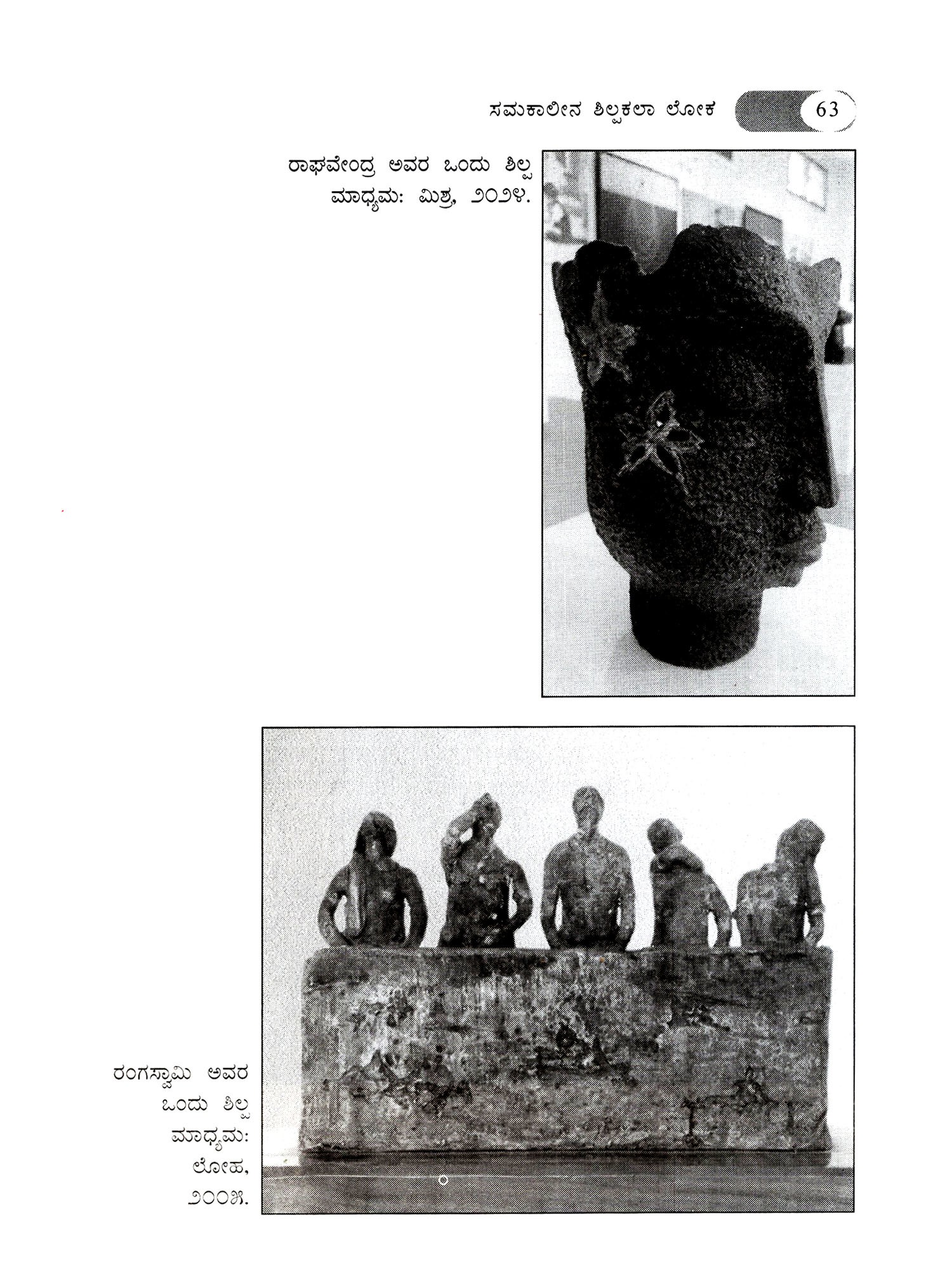 ಸಮಕಾಲೀನ ಶಿಲ್ಪಕಲಾ ಲೋಕ 63

ರಾಘವೇಂದ್ರ ಅವರ ಒಂದು ಶಿಲ್ಪ
ಮಾಧ್ಯಮ: ಮಿಶ್ರ, ೨೦೨೪.

ರಂಗಸ್ವಾಮಿ ಅವರ
ಒಂದು ಶಿಲ್ಪ
ಮಾಧ್ಯಮ:
ಲೋಹ,
೨೦೦೫.